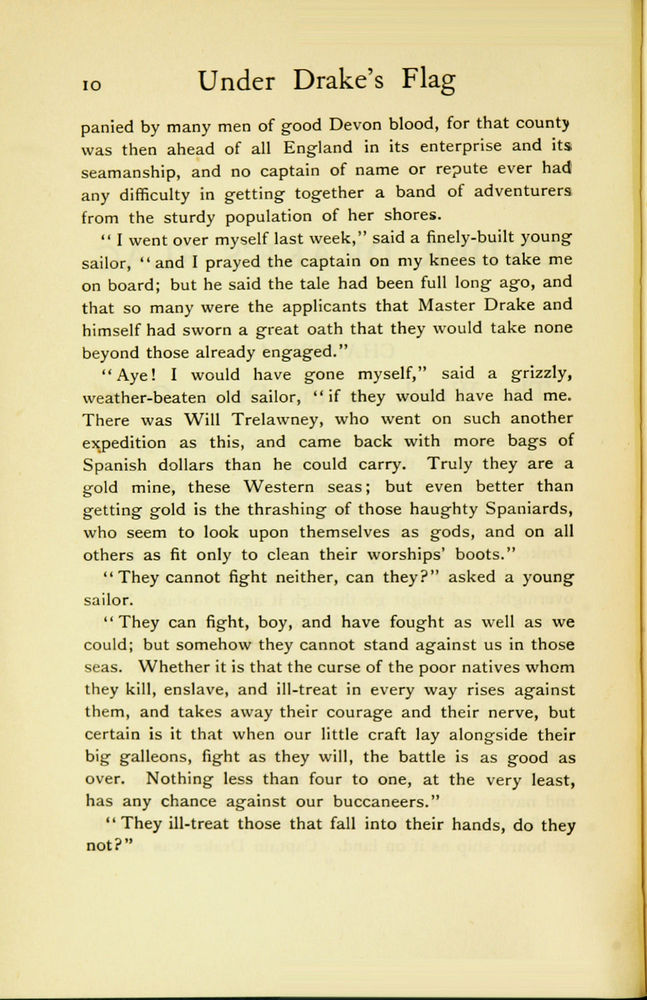 10 Under Drake's Flag

panied by many men of good Devon blood, for that county was then ahead of all England in its enterprise and its seamanship, and no captain of name or repute ever had any difficulty in getting together a band of adventurers from the sturdy population of her shores.

"I went over myself last week," said a finely-built young sailor, "and I prayed the captain on my knees to take me on board; but he said the tale had been full long ago, and that so many were the applicants that Master Drake and himself had sworn a great oath that they would take none beyond those already engaged."

"Aye! I would have gone myself," said a grizzly, weather-beaten old sailor, "if they would have had me. There was Will Trelawney, who went on such another expedition as this, and came back with more bags of Spanish dollars than he could carry. Truly they are a gold mine, these Western seas; but even better than getting gold is the thrashing of those haughty Spaniards, who seem to look upon themselves as gods, and on all others as fit only to clean their worships' boots."

"They cannot fight neither, can they?" asked a young sailor.

"They can fight, boy, and have fought as well as we could; but somehow they cannot stand against us in those seas. Whether it is that the curse of the poor natives whom they kill, enslave, and ill-treat in every way rises against them, and takes away their courage and their nerve, but certain is it that when our little craft lay alongside their big galleons, fight as they will, the battle is as good as over. Nothing less than four to one, at the very least, has any chance against our buccaneers."

"They ill-treat those that fall into their hands, do they not?"